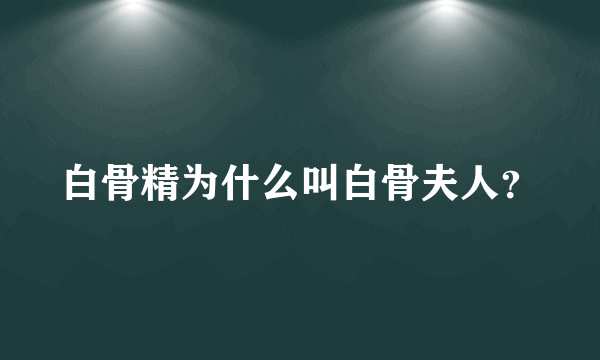 白骨精为什么叫白骨夫人?